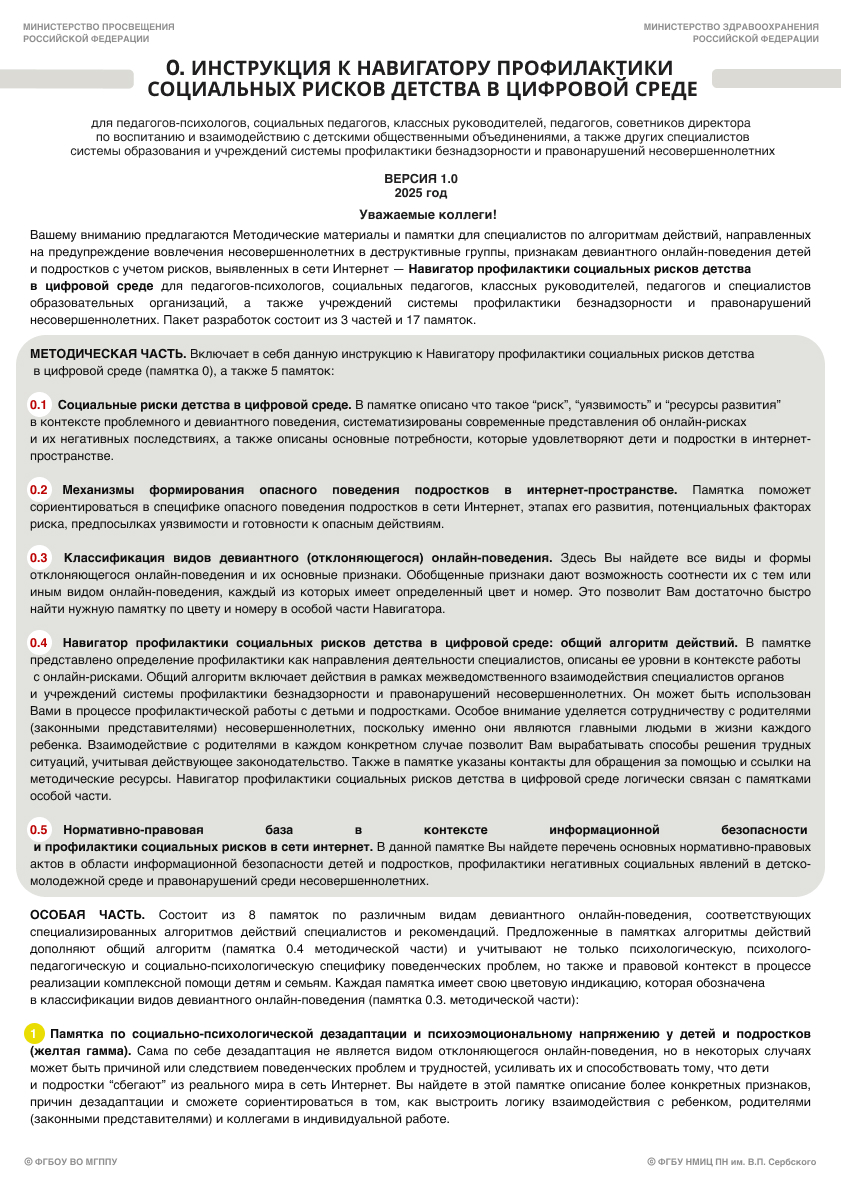 МИНИСТЕРСТВО ПРОСВЕЩЕНИЯ РОССИЙСКОЙ ФЕДЕРАЦИИ

МИНИСТЕРСТВО ЗДРАВООХРАНЕНИЯ РОССИЙСКОЙ ФЕДЕРАЦИИ

0. ИНСТРУКЦИЯ К НАВИГАТОРУ ПРОФИЛАКТИКИ СОЦИАЛЬНЫХ РИСКОВ ДЕТСТВА В ЦИФРОВОЙ СРЕДЕ

для педагогов-психологов, социальных педагогов, классных руководителей, педагогов, советников директора по воспитанию и взаимодействию с детскими общественными объединениями, а также других специалистов системы образования и учреждений системы профилактики безнадзорности и правонарушений несовершеннолетних

ВЕРСИЯ 1.0
2025 год

Уважаемые коллеги!

Вашему вниманию предлагаются Методические материалы и памятки для специалистов по алгоритмам действий, направленных на предупреждение вовлечения несовершеннолетних в деструктивные группы, признакам девиантного онлайн-поведения детей и подростков с учетом рисков, выявленных в сети Интернет — Навигатор профилактики социальных рисков детства в цифровой среде для педагогов-психологов, социальных педагогов, классных руководителей, педагогов и специалистов образовательных организаций, а также учреждений системы профилактики безнадзорности и правонарушений несовершеннолетних. Пакет разработок состоит из 3 частей и 17 памяток.

МЕТОДИЧЕСКАЯ ЧАСТЬ. Включает в себя данную инструкцию к Навигатору профилактики социальных рисков детства в цифровой среде (памятка 0), а также 5 памяток:

0.1 Социальные риски детства в цифровой среде. В памятке описано что такое “риск”, “уязвимость” и “ресурсы развития” в контексте проблемного и девиантного поведения, систематизированы современные представления об онлайн-рисках и их негативных последствиях, а также описаны основные потребности, которые удовлетворяют дети и подростки в интернет-пространстве.

0.2 Механизмы формирования опасного поведения подростков в интернет-пространстве. Памятка поможет сориентироваться в специфике опасного поведения подростков в сети Интернет, этапах его развития, потенциальных факторах риска, предпосылках уязвимости и готовности к опасным действиям.

0.3 Классификация видов девиантного (отклоняющегося) онлайн-поведения. Здесь Вы найдете все виды и формы отклоняющегося онлайн-поведения и их основные признаки. Обобщенные признаки дают возможность соотнести их с тем или иным видом онлайн-поведения, каждый из которых имеет определенный цвет и номер. Это позволит Вам достаточно быстро найти нужную памятку по цвету и номеру в особой части Навигатора.

0.4 Навигатор профилактики социальных рисков детства в цифровой среде: общий алгоритм действий. В памятке представлено определение профилактики как направления деятельности специалистов, описаны ее уровни в контексте работы с онлайн-рисками. Общий алгоритм включает действия в рамках межведомственного взаимодействия специалистов органов и учреждений системы профилактики безнадзорности и правонарушений несовершеннолетних. Он может быть использован Вами в процессе профилактической работы с детьми и подростками. Особое внимание уделяется сотрудничеству с родителями (законными представителями) несовершеннолетних, поскольку именно они являются главными людьми в жизни каждого ребенка. Взаимодействие с родителями в каждом конкретном случае позволит Вам вырабатывать способы решения трудных ситуаций, учитывая действующее законодательство. Также в памятке указаны контакты для обращения за помощью и ссылки на методические ресурсы. Навигатор профилактики социальных рисков детства в цифровой среде логически связан с памятками особой части.

0.5 Нормативно-правовая база в контексте информационной безопасности и профилактики социальных рисков в сети интернет. В данной памятке Вы найдете перечень основных нормативно-правовых актов в области информационной безопасности детей и подростков, профилактики негативных социальных явлений в детско-молодежной среде и правонарушений среди несовершеннолетних.

ОСОБАЯ ЧАСТЬ. Состоит из 8 памяток по различным видам девиантного онлайн-поведения, соответствующих специализированных алгоритмов действий специалистов и рекомендаций. Предложенные в памятках алгоритмы действий дополняют общий алгоритм (памятка 0.4 методической части) и учитывают не только психологическую, психолого-педагогическую и социально-психологическую специфику поведенческих проблем, но также и правовой контекст в процессе реализации комплексной помощи детям и семьям. Каждая памятка имеет свою цветовую индикацию, которая обозначена в классификации видов девиантного онлайн-поведения (памятка 0.3. методической части):

1 Памятка по социально-психологической дезадаптации и психоэмоциональному напряжению у детей и подростков (желтая гамма). Сама по себе дезадаптация не является видом отклоняющегося онлайн-поведения, но в некоторых случаях может быть причиной или следствием поведенческих проблем и трудностей, усиливать их и способствовать тому, что дети и подростки “сбегают” из реального мира в сеть Интернет. Вы найдете в этой памятке описание более конкретных признаков, причин дезадаптации и сможете сориентироваться в том, как выстроить логику взаимодействия с ребенком, родителями (законными представителями) и коллегами в индивидуальной работе.

© ФГБОУ ВО МГППУ

© ФГБУ НМИЦ ПН им. В.П. Сербского